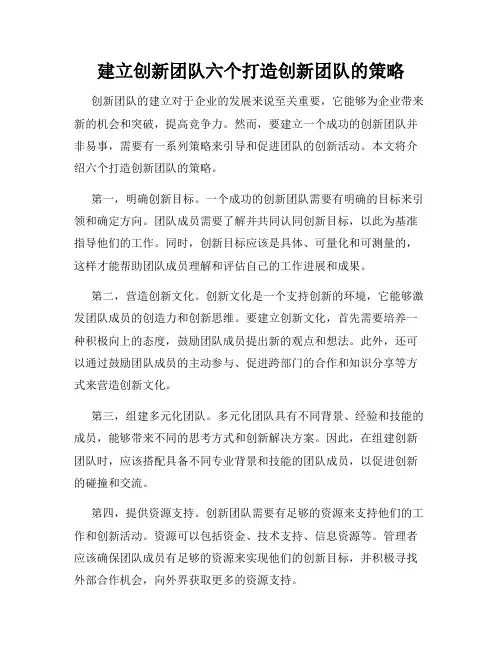 建立创新团队六个打造创新团队的策略

创新团队的建立对于企业的发展来说至关重要，它能够为企业带来新的机会和突破，提高竞争力。然而，要建立一个成功的创新团队并非易事，需要有一系列策略来引导和促进团队的创新活动。本文将介绍六个打造创新团队的策略。

第一，明确创新目标。一个成功的创新团队需要有明确的目标来引领和确定方向。团队成员需要了解并共同认同创新目标，以此为基准指导他们的工作。同时，创新目标应该是具体、可量化和可测量的，这样才能帮助团队成员理解和评估自己的工作进展和成果。

第二，营造创新文化。创新文化是一个支持创新的环境，它能够激发团队成员的创造力和创新思维。要建立创新文化，首先需要培养一种积极向上的态度，鼓励团队成员提出新的观点和想法。此外，还可以通过鼓励团队成员的主动参与、促进跨部门的合作和知识分享等方式来营造创新文化。

第三，组建多元化团队。多元化团队具有不同背景、经验和技能的成员，能够带来不同的思考方式和创新解决方案。因此，在组建创新团队时，应该搭配具备不同专业背景和技能的团队成员，以促进创新的碰撞和交流。

第四，提供资源支持。创新团队需要有足够的资源来支持他们的工作和创新活动。资源可以包括资金、技术支持、信息资源等。管理者应该确保团队成员有足够的资源来实现他们的创新目标，并积极寻找外部合作机会，向外界获取更多的资源支持。